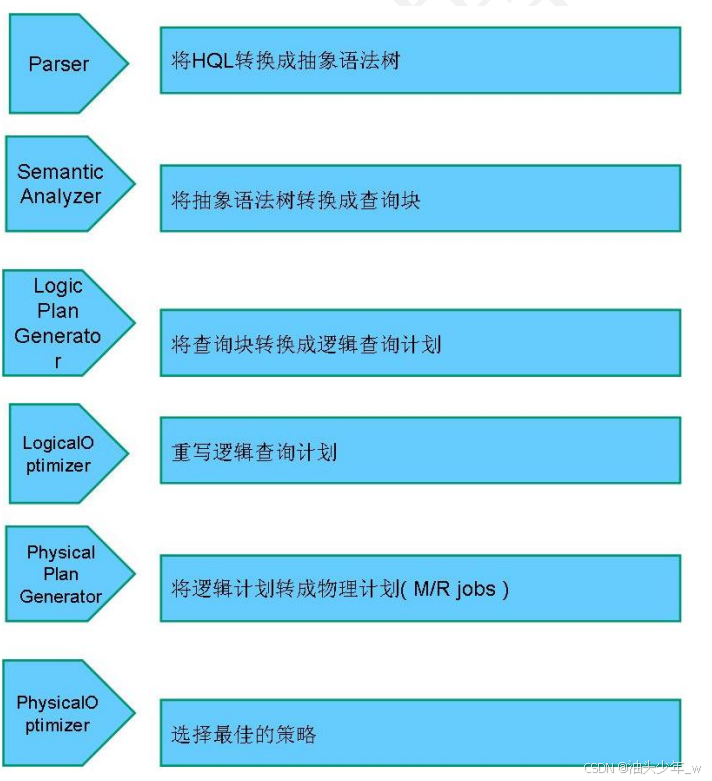 Parser

将HQL转换成抽象语法树

Semantic Analyzer

将抽象语法树转换成查询块

Logic Plan Generator

将查询块转换成逻辑查询计划

LogicalOptimizer

重写逻辑查询计划

Physical Plan Generator

将逻辑计划转成物理计划( M/R jobs )

PhysicalOptimizer

选择最佳的策略

CSDN @油头少年_w